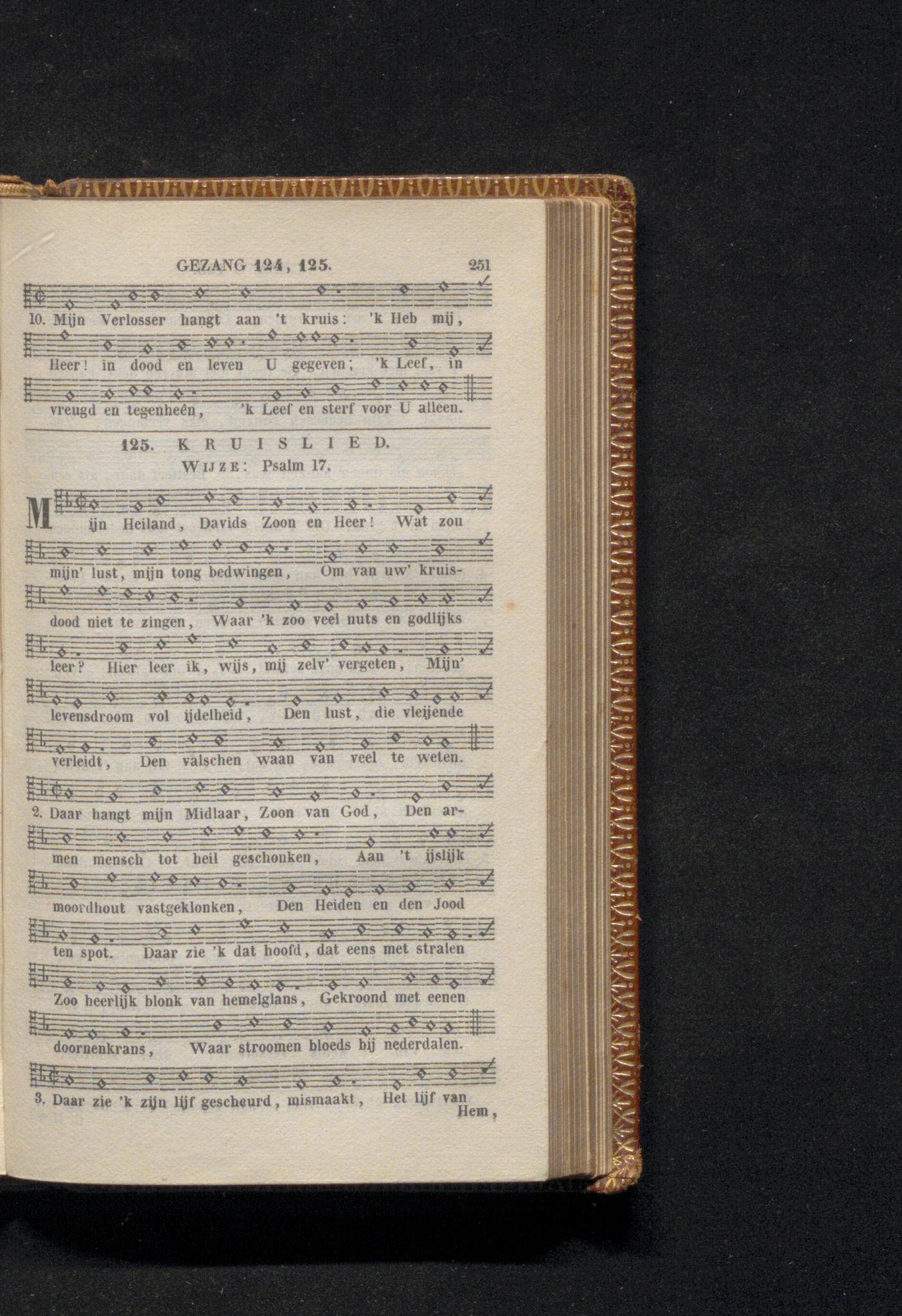 GEZANG 124, 125. 251

10. Mijn Verlosser hangt aan 't kruis: 'k Heb mij, Heer! in dood en leven U gegeven; 'k Leef, in vreugd en tegenheên, 'k Leef en sterf voor U alleen.

125. KRUISLIED.
WIJZE: Psalm 17.

Mijn Heiland, Davids Zoon en Heer! Wat zou mijn' lust, mijn tong bedwingen, Om van uw' kruisdood niet te zingen, Waar 'k zoo veel nuts en godlijks leer? Hier leer ik, wijs, mij zelv' vergeten, Mijn' levensdroom vol ijdelheid, Den lust, die vleijende verleidt, Den valschen waan van veel te weten.

2. Daar hangt mijn Midlaar, Zoon van God, Den armen mensch tot heil geschonken, Aan 't ijslijk moordhout vastgeklonken, Den Heiden en den Jood ten spot. Daar zie 'k dat hoofd, dat eens met stralen Zoo heerlijk blonk van hemelglans, Gekroond met eenen doornenkrans, Waar stroomen bloeds bij nederdalen.

3. Daar zie 'k zijn lijf gescheurd, mismaakt, Het lijf van Hem,